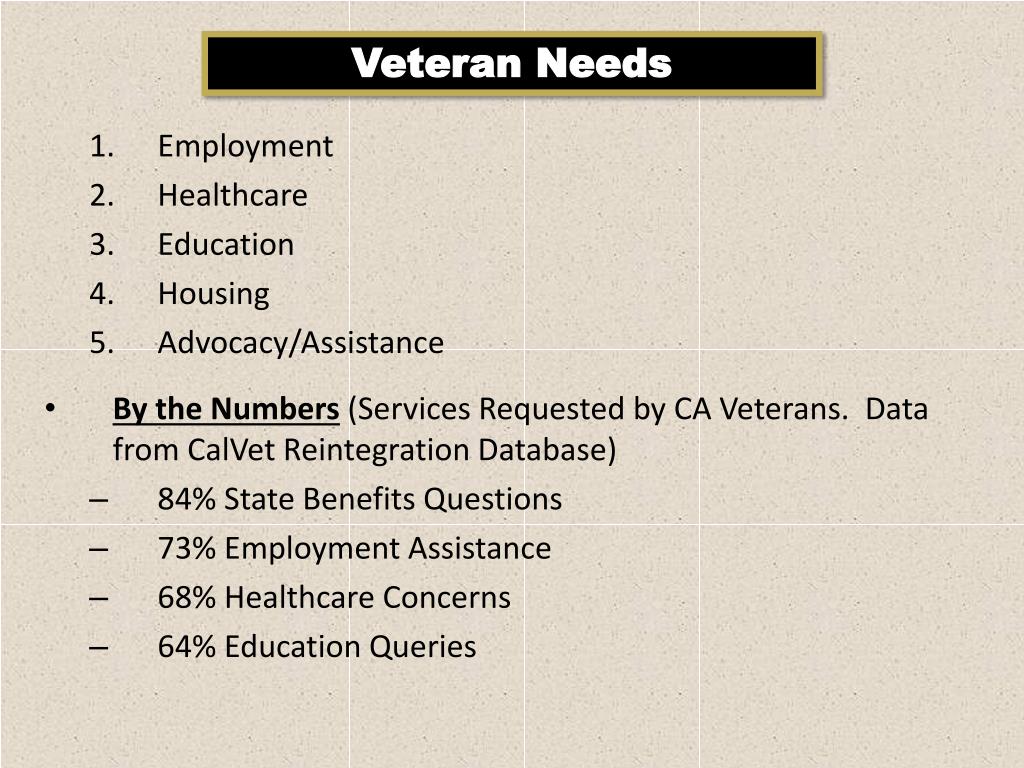 Veteran Needs

1. Employment
2. Healthcare
3. Education
4. Housing
5. Advocacy/Assistance

• By the Numbers (Services Requested by CA Veterans. Data from CalVet Reintegration Database)
– 84% State Benefits Questions
– 73% Employment Assistance
– 68% Healthcare Concerns
– 64% Education Queries